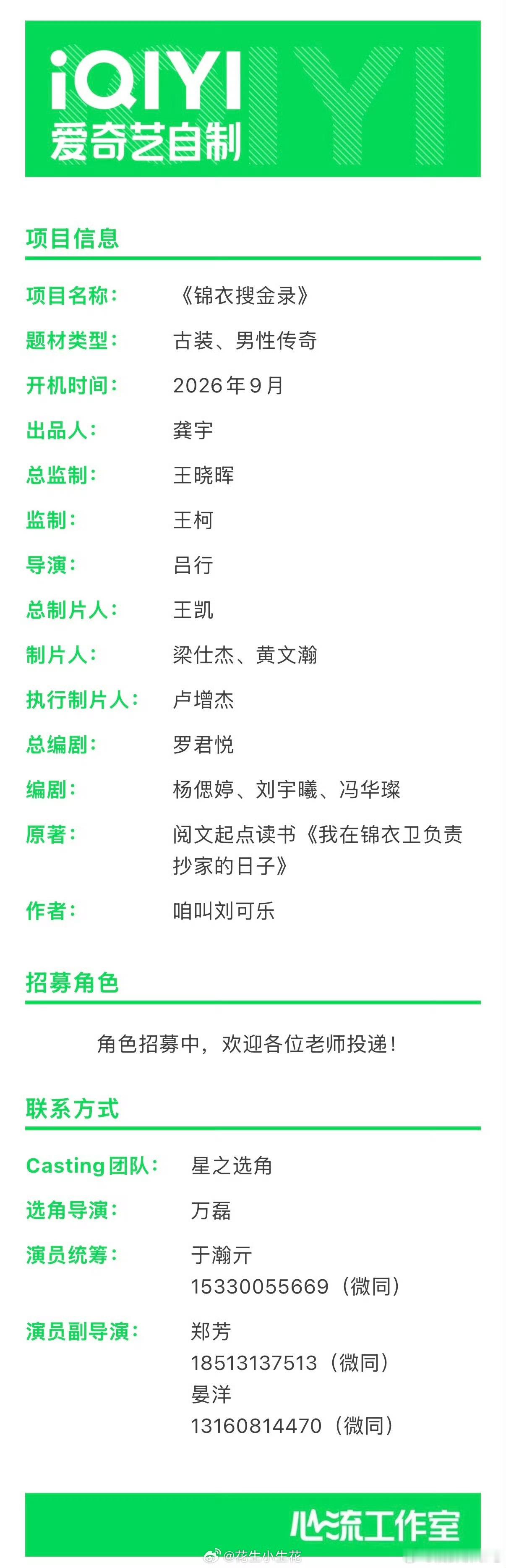 iQIYI
爱奇艺自制

项目信息

项目名称： 《锦衣搜金录》

题材类型： 古装、男性传奇

开机时间： 2026年9月

出品人： 龚宇

总监制： 王晓晖

监制： 王柯

导演： 吕行

总制片人： 王凯

制片人： 梁仕杰、黄文瀚

执行制片人： 卢增杰

总编剧： 罗君悦

编剧： 杨偲婷、刘宇曦、冯华璨

原著： 阅文起点读书《我在锦衣卫负责抄家的日子》

作者： 咱叫刘可乐

招募角色

角色招募中，欢迎各位老师投递！

联系方式

Casting团队： 星之选角

选角导演： 万磊

演员统筹： 于瀚亓 15330055669（微同）

演员副导演： 郑芳 18513137513（微同） 晏洋 13160814470（微同）

心流工作室

@花生小生花